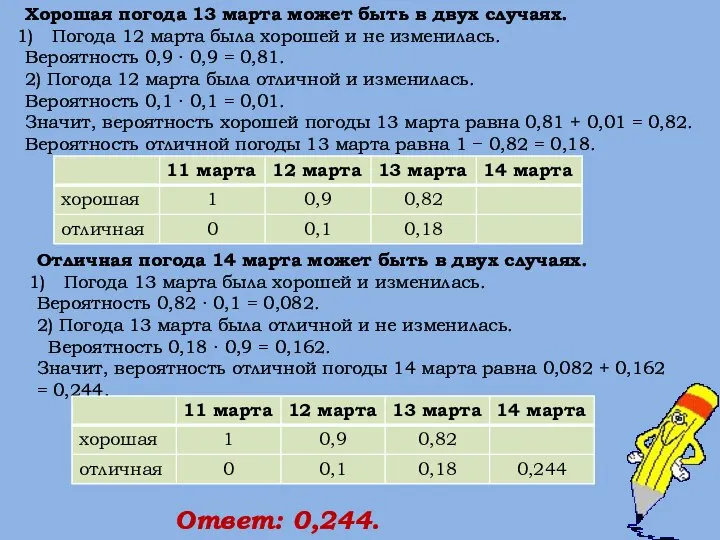 Хорошая погода 13 марта может быть в двух случаях.
1) Погода 12 марта была хорошей и не изменилась.
Вероятность $0,9 \cdot 0,9 = 0,81$.
2) Погода 12 марта была отличной и изменилась.
Вероятность $0,1 \cdot 0,1 = 0,01$.
Значит, вероятность хорошей погоды 13 марта равна $0,81 + 0,01 = 0,82$.
Вероятность отличной погоды 13 марта равна $1 - 0,82 = 0,18$.

| | 11 марта | 12 марта | 13 марта | 14 марта |
|---|---|---|---|---|
| хорошая | 1 | 0,9 | 0,82 | |
| отличная | 0 | 0,1 | 0,18 | |

Отличная погода 14 марта может быть в двух случаях.
1) Погода 13 марта была хорошей и изменилась.
Вероятность $0,82 \cdot 0,1 = 0,082$.
2) Погода 13 марта была отличной и не изменилась.
Вероятность $0,18 \cdot 0,9 = 0,162$.
Значит, вероятность отличной погоды 14 марта равна $0,082 + 0,162 = 0,244$.

| | 11 марта | 12 марта | 13 марта | 14 марта |
|---|---|---|---|---|
| хорошая | 1 | 0,9 | 0,82 | |
| отличная | 0 | 0,1 | 0,18 | 0,244 |

Ответ: 0,244.